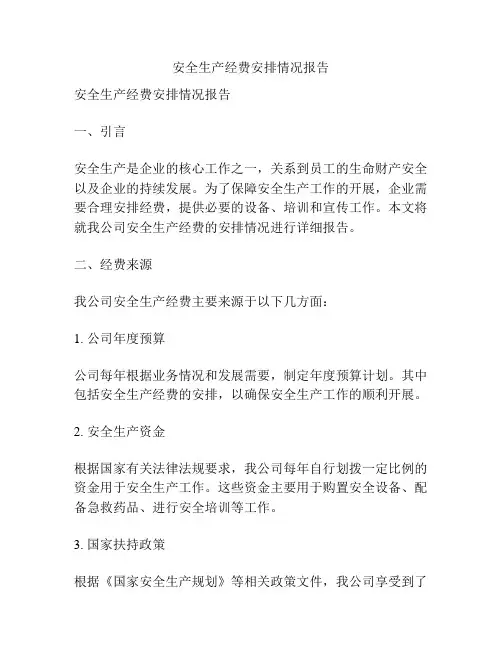 安全生产经费安排情况报告

安全生产经费安排情况报告

一、引言

安全生产是企业的核心工作之一，关系到员工的生命财产安全以及企业的持续发展。为了保障安全生产工作的开展，企业需要合理安排经费，提供必要的设备、培训和宣传工作。本文将就我公司安全生产经费的安排情况进行详细报告。

二、经费来源

我公司安全生产经费主要来源于以下几方面：

1. 公司年度预算

公司每年根据业务情况和发展需要，制定年度预算计划。其中包括安全生产经费的安排，以确保安全生产工作的顺利开展。

2. 安全生产资金

根据国家有关法律法规要求，我公司每年自行划拨一定比例的资金用于安全生产工作。这些资金主要用于购置安全设备、配备急救药品、进行安全培训等工作。

3. 国家扶持政策

根据《国家安全生产规划》等相关政策文件，我公司享受到了